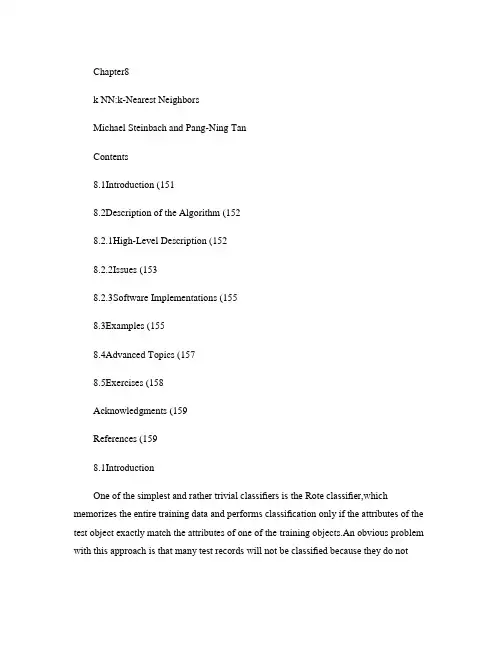 Chapter8

k NN:k-Nearest Neighbors

Michael Steinbach and Pang-Ning Tan

Contents

8.1Introduction (151

8.2Description of the Algorithm (152

8.2.1High-Level Description (152

8.2.2Issues (153

8.2.3Software Implementations (155

8.3Examples (155

8.4Advanced Topics (157

8.5Exercises (158

Acknowledgments (159

References (159

8.1Introduction

One of the simplest and rather trivial classifiers is the Rote classifier,which memorizes the entire training data and performs classification only if the attributes of the test object exactly match the attributes of one of the training objects.An obvious problem with this approach is that many test records will not be classified because they do not